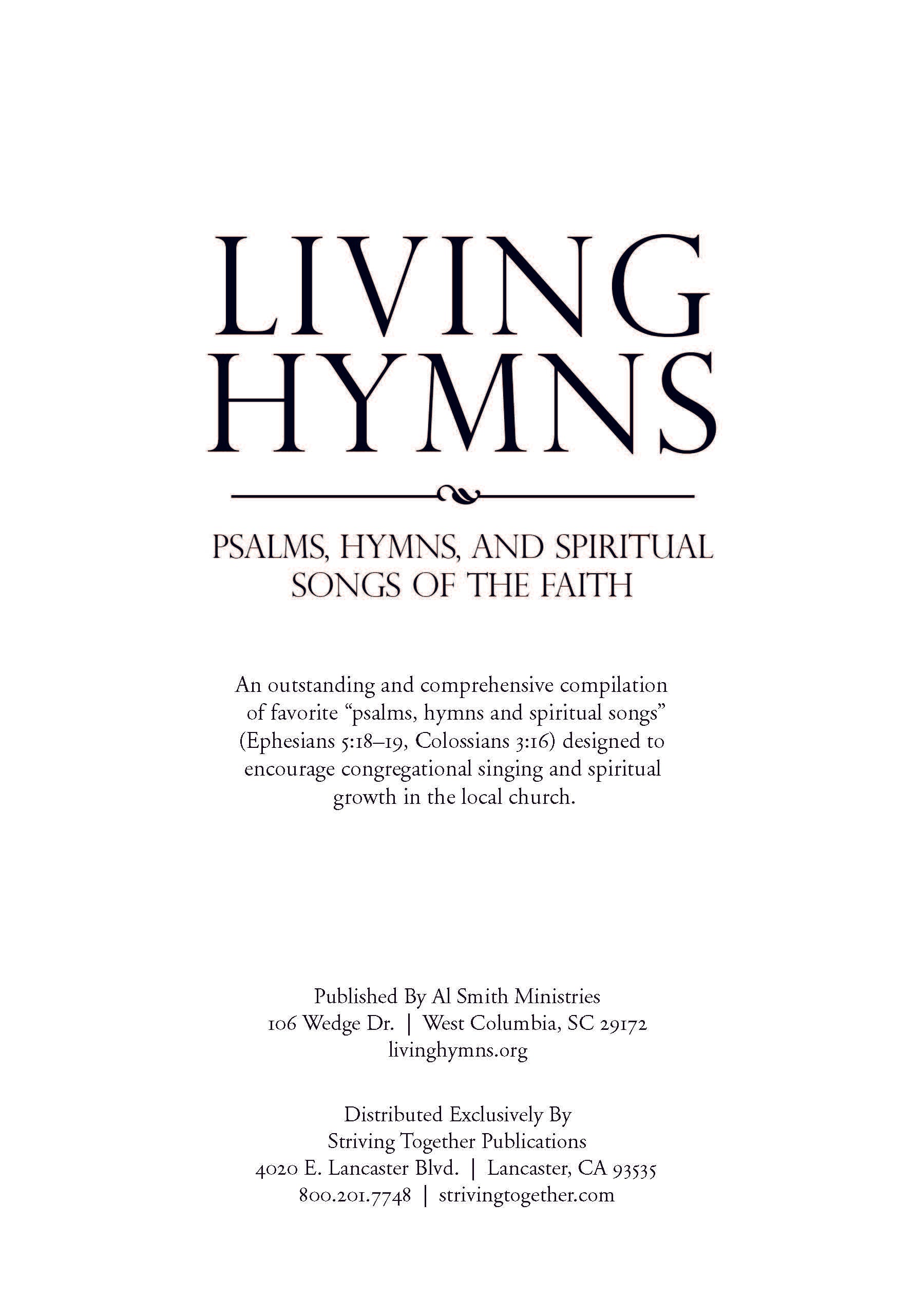 LIVING HYMNS

PSALMS, HYMNS, AND SPIRITUAL SONGS OF THE FAITH

An outstanding and comprehensive compilation of favorite "psalms, hymns and spiritual songs" (Ephesians 5:18–19, Colossians 3:16) designed to encourage congregational singing and spiritual growth in the local church.

Published By Al Smith Ministries
106 Wedge Dr. | West Columbia, SC 29172
livinghymns.org

Distributed Exclusively By
Striving Together Publications
4020 E. Lancaster Blvd. | Lancaster, CA 93535
800.201.7748 | strivingtogether.com